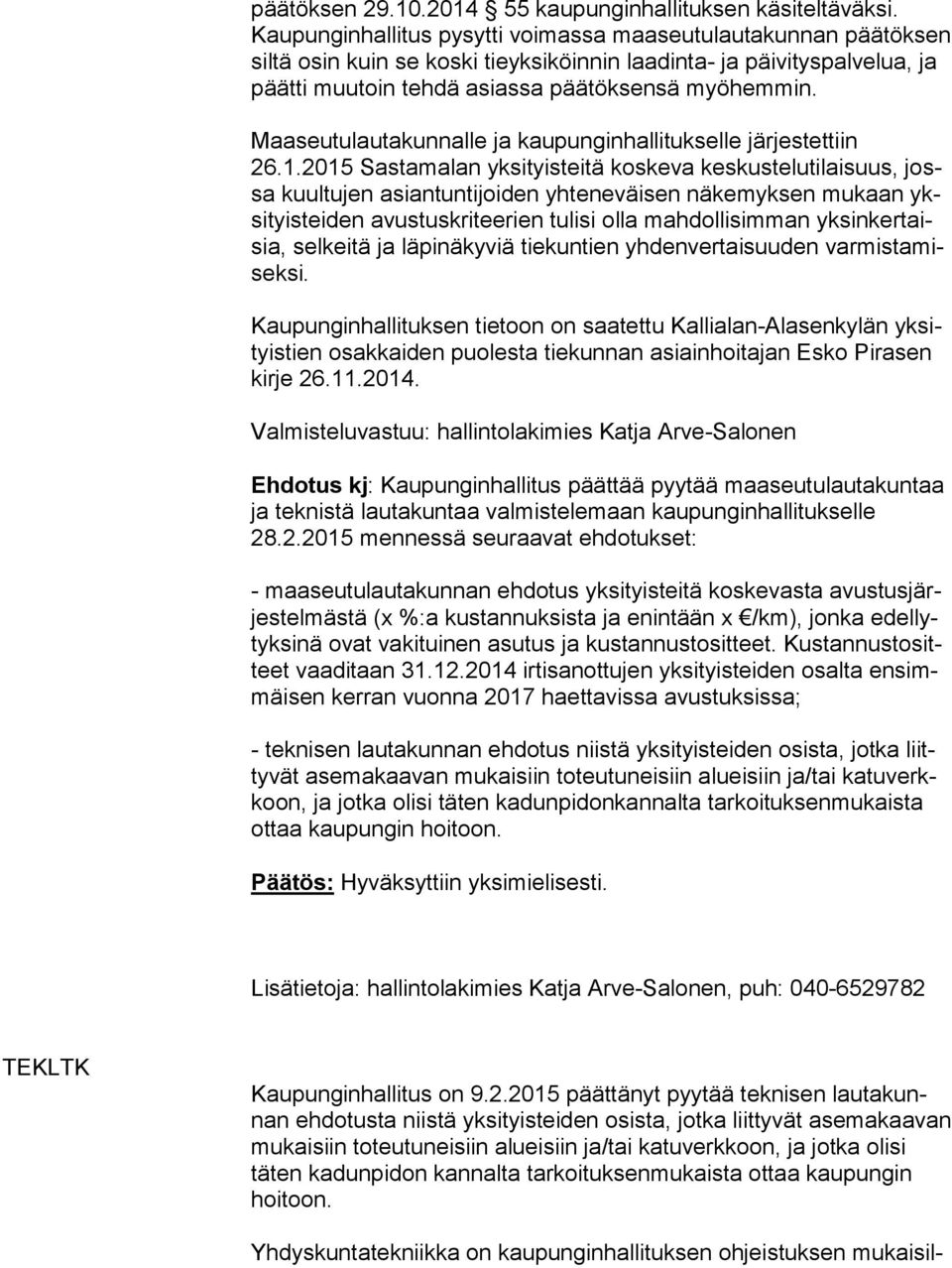 päätöksen 29.10.2014 55 kaupunginhallituksen käsiteltäväksi. Kaupunginhallitus pysytti voimassa maaseutulautakunnan päätöksen siltä osin kuin se koski tieyksiköinnin laadinta- ja päivityspalvelua, ja päätti muutoin tehdä asiassa päätöksensä myöhemmin.

Maaseutulautakunnalle ja kaupunginhallitukselle järjestettiin 26.1.2015 Sastamalan yksityisteitä koskeva keskustelutilaisuus, jossa kuultujen asiantuntijoiden yhteneväisen näkemyksen mukaan yksityisteiden avustuskriteerien tulisi olla mahdollisimman yksinkertaisia, selkeitä ja läpinäkyviä tiekuntien yhdenvertaisuuden varmistamiseksi.

Kaupunginhallituksen tietoon on saatettu Kallialan-Alasenkylän yksityistien osakkaiden puolesta tiekunnan asiainhoitajan Esko Pirasen kirje 26.11.2014.

Valmisteluvastuu: hallintolakimies Katja Arve-Salonen

Ehdotus kj: Kaupunginhallitus päättää pyytää maaseutulautakuntaa ja teknistä lautakuntaa valmistelemaan kaupunginhallitukselle 28.2.2015 mennessä seuraavat ehdotukset:

- maaseutulautakunnan ehdotus yksityisteitä koskevasta avustusjärjestelmästä (x %:a kustannuksista ja enintään x €/km), jonka edellytyksinä ovat vakituinen asutus ja kustannustositteet. Kustannustositteet vaaditaan 31.12.2014 irtisanottujen yksityisteiden osalta ensimmäisen kerran vuonna 2017 haettavissa avustuksissa;

- teknisen lautakunnan ehdotus niistä yksityisteiden osista, jotka liittyvät asemakaavan mukaisiin toteutuneisiin alueisiin ja/tai katuverkkoon, ja jotka olisi täten kadunpidonkannalta tarkoituksenmukaista ottaa kaupungin hoitoon.

Päätös: Hyväksyttiin yksimielisesti.

Lisätietoja: hallintolakimies Katja Arve-Salonen, puh: 040-6529782

TEKLTK

Kaupunginhallitus on 9.2.2015 päättänyt pyytää teknisen lautakunnan ehdotusta niistä yksityisteiden osista, jotka liittyvät asemakaavan mukaisiin toteutuneisiin alueisiin ja/tai katuverkkoon, ja jotka olisi täten kadunpidon kannalta tarkoituksenmukaista ottaa kaupungin hoitoon.

Yhdyskuntatekniikka on kaupunginhallituksen ohjeistuksen mukaisil-